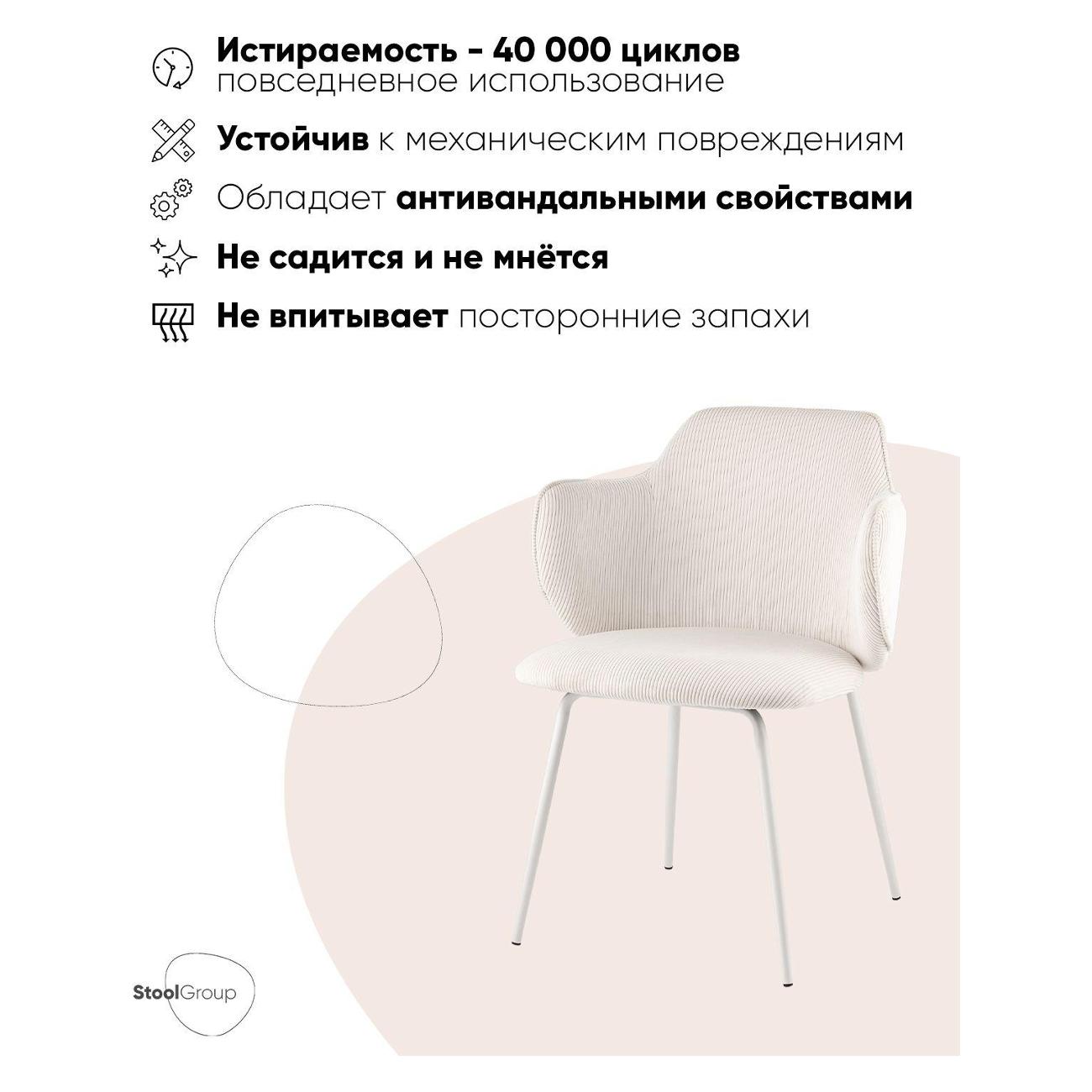 Истираемость - 40 000 циклов
повседневное использование

Устойчив к механическим повреждениям

Обладает антивандальными свойствами

Не садится и не мнётся

Не впитывает посторонние запахи

StoolGroup